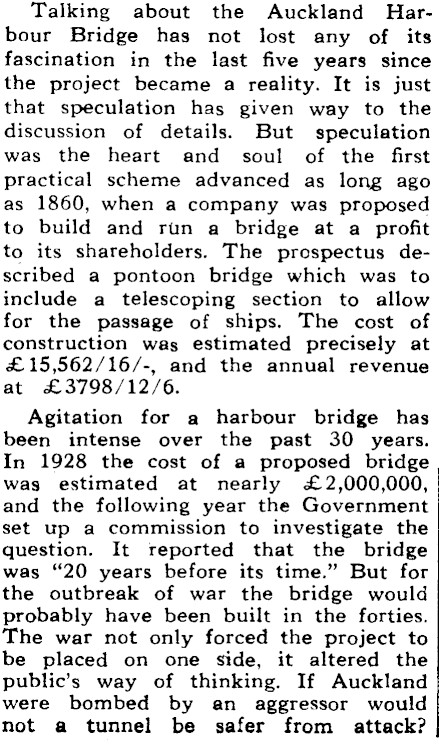 Talking about the Auckland Harbour Bridge has not lost any of its fascination in the last five years since the project became a reality. It is just that speculation has given way to the discussion of details. But speculation was the heart and soul of the first practical scheme advanced as long ago as 1860, when a company was proposed to build and run a bridge at a profit to its shareholders. The prospectus described a pontoon bridge which was to include a telescoping section to allow for the passage of ships. The cost of construction was estimated precisely at £15,562/16/-, and the annual revenue at £3798/12/6.

Agitation for a harbour bridge has been intense over the past 30 years. In 1928 the cost of a proposed bridge was estimated at nearly £2,000,000, and the following year the Government set up a commission to investigate the question. It reported that the bridge was "20 years before its time." But for the outbreak of war the bridge would probably have been built in the forties. The war not only forced the project to be placed on one side, it altered the public's way of thinking. If Auckland were bombed by an aggressor would not a tunnel be safer from attack?